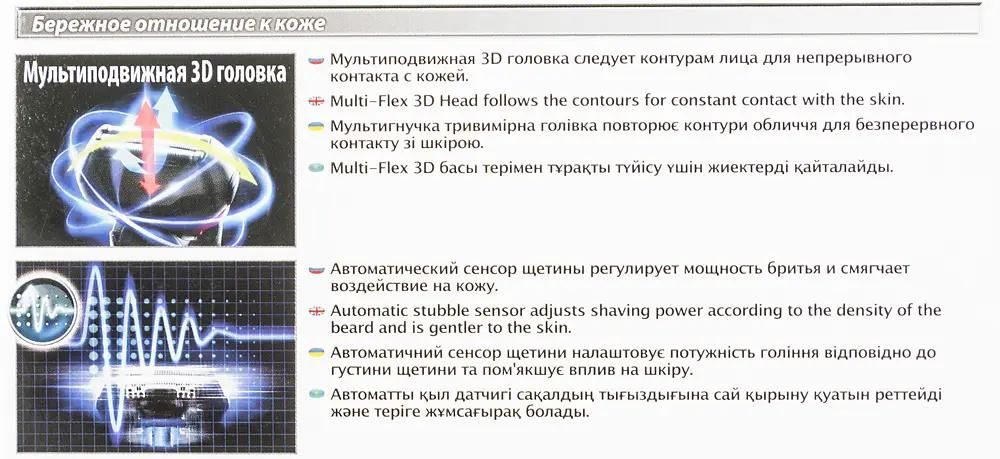 Бережное отношение к коже

Мультиподвижная 3D головка

Мультиподвижная 3D головка следует контурам лица для непрерывного контакта с кожей.

Multi-Flex 3D Head follows the contours for constant contact with the skin.

Мультигнучка тривимірна голівка повторює контури обличчя для безперервного контакту зі шкірою.

Multi-Flex 3D басы терімен тұрақты түйісу үшін жиектерді қайталайды.

Автоматический сенсор щетины регулирует мощность бритья и смягчает воздействие на кожу.

Automatic stubble sensor adjusts shaving power according to the density of the beard and is gentler to the skin.

Автоматичний сенсор щетини налаштовує потужність гоління відповідно до густини щетини та пом'якшує вплив на шкіру.

Автоматты қыл датчигі сақалдың тығыздығына сай қырыну қуатын реттейді және теріге жұмсағырақ болады.